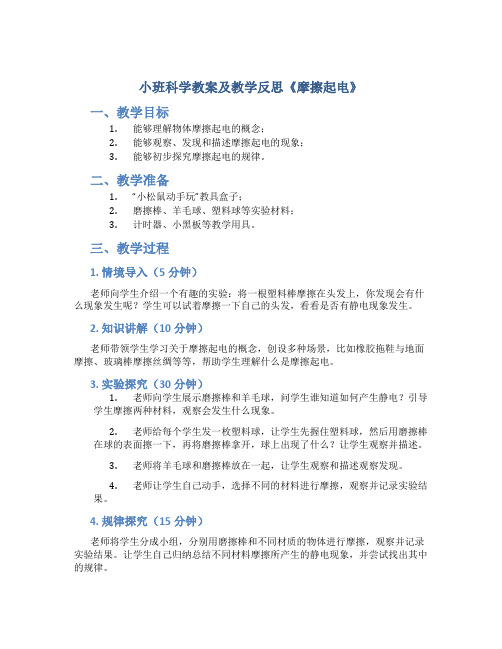 小班科学教案及教学反思《摩擦起电》

一、教学目标

1. 能够理解物体摩擦起电的概念；
2. 能够观察、发现和描述摩擦起电的现象；
3. 能够初步探究摩擦起电的规律。

二、教学准备

1. "小松鼠动手玩"教具盒子；
2. 磨擦棒、羊毛球、塑料球等实验材料；
3. 计时器、小黑板等教学用具。

三、教学过程

1. 情境导入（5 分钟）

老师向学生介绍一个有趣的实验：将一根塑料棒摩擦在头发上，你发现会有什么现象发生呢？学生可以试着摩擦一下自己的头发，看看是否有静电现象发生。

2. 知识讲解（10 分钟）

老师带领学生学习关于摩擦起电的概念，创设多种场景，比如橡胶拖鞋与地面摩擦、玻璃棒摩擦丝绸等等，帮助学生理解什么是摩擦起电。

3. 实验探究（30 分钟）

1. 老师向学生展示磨擦棒和羊毛球，问学生谁知道如何产生静电？引导学生摩擦两种材料，观察会发生什么现象。

2. 老师给每个学生发一枚塑料球，让学生先握住塑料球，然后用磨擦棒在球的表面擦一下，再将磨擦棒拿开，球上出现了什么？让学生观察并描述。

3. 老师将羊毛球和磨擦棒放在一起，让学生观察和描述观察发现。

4. 老师让学生自己动手，选择不同的材料进行摩擦，观察并记录实验结果。

4. 规律探究（15 分钟）

老师将学生分成小组，分别用磨擦棒和不同材质的物体进行摩擦，观察并记录实验结果。让学生自己归纳总结不同材料摩擦所产生的静电现象，并尝试找出其中的规律。